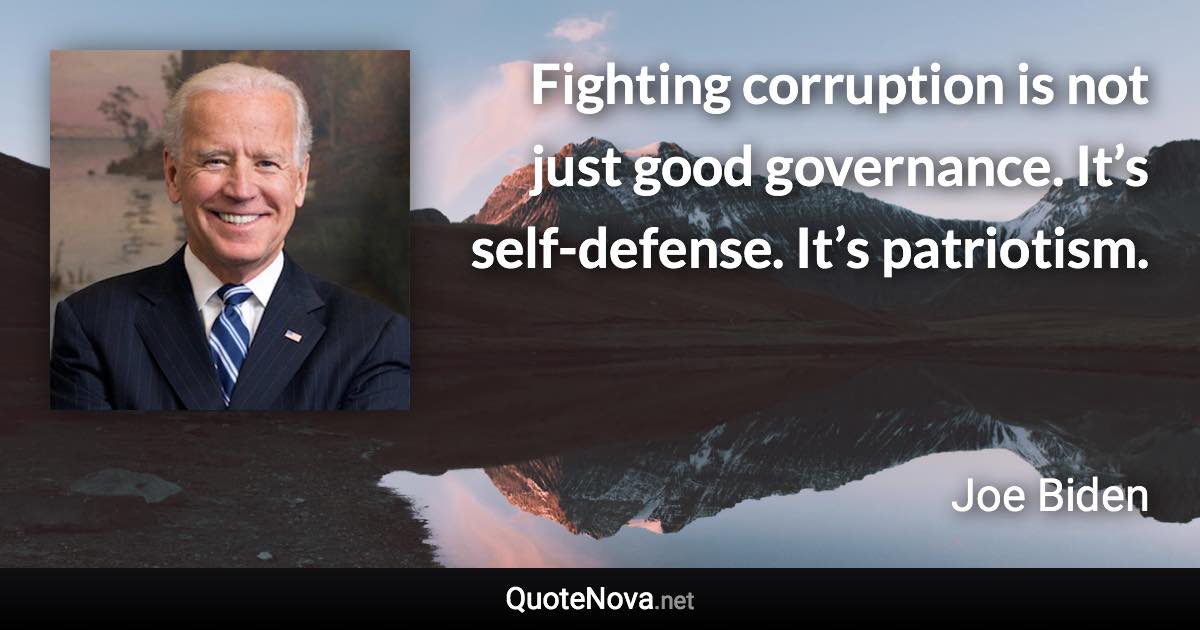 Fighting corruption is not just good governance. It’s self-defense. It’s patriotism.

Joe Biden

QuoteNova.net